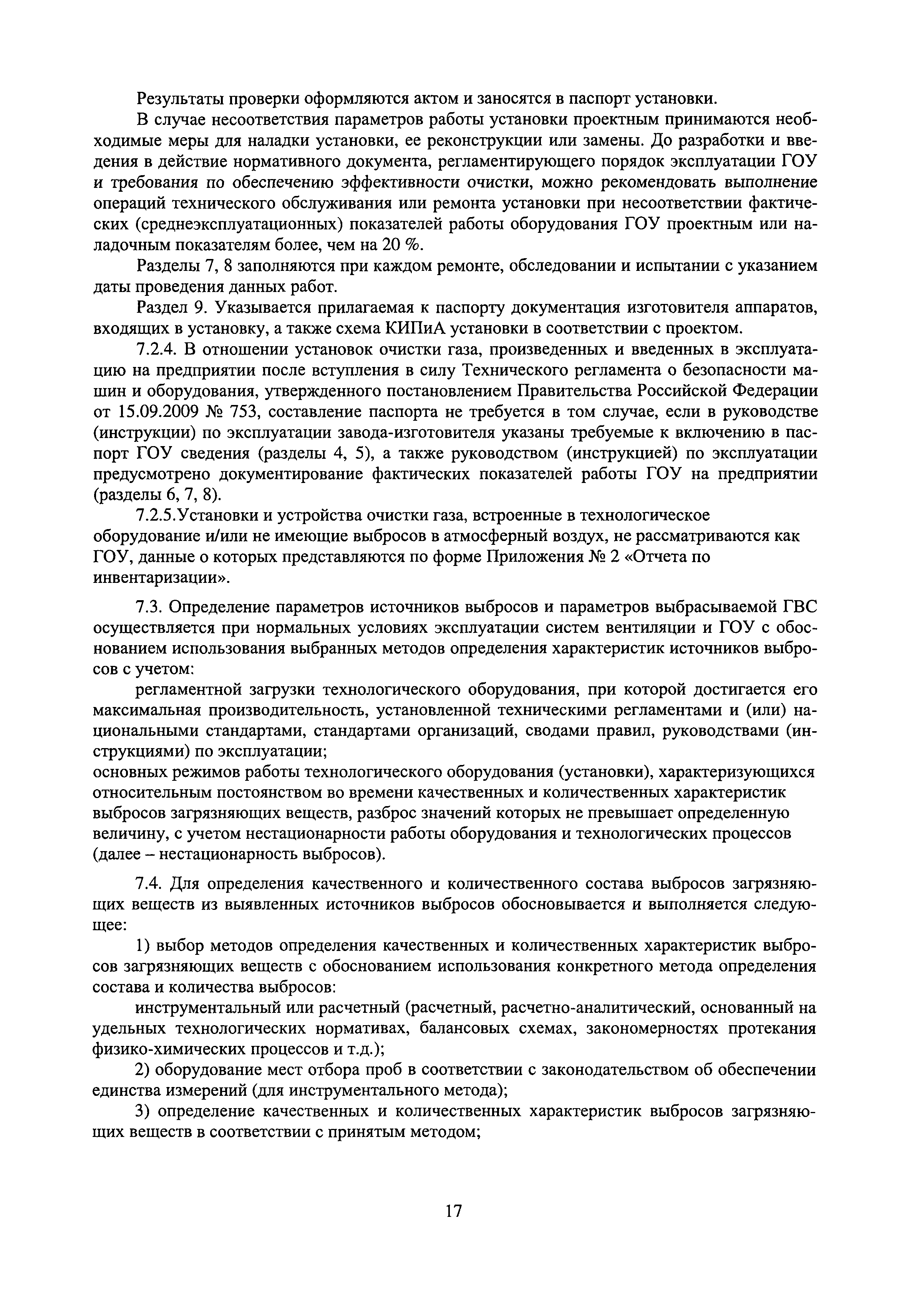 Результаты проверки оформляются актом и заносятся в паспорт установки.

В случае несоответствия параметров работы установки проектным принимаются необходимые меры для наладки установки, ее реконструкции или замены. До разработки и введения в действие нормативного документа, регламентирующего порядок эксплуатации ГОУ и требования по обеспечению эффективности очистки, можно рекомендовать выполнение операций технического обслуживания или ремонта установки при несоответствии фактических (среднеэксплуатационных) показателей работы оборудования ГОУ проектным или наладочным показателям более, чем на 20 %.

Разделы 7, 8 заполняются при каждом ремонте, обследовании и испытании с указанием даты проведения данных работ.

Раздел 9. Указывается прилагаемая к паспорту документация изготовителя аппаратов, входящих в установку, а также схема КИПиА установки в соответствии с проектом.

7.2.4. В отношении установок очистки газа, произведенных и введенных в эксплуатацию на предприятии после вступления в силу Технического регламента о безопасности машин и оборудования, утвержденного постановлением Правительства Российской Федерации от 15.09.2009 № 753, составление паспорта не требуется в том случае, если в руководстве (инструкции) по эксплуатации завода-изготовителя указаны требуемые к включению в паспорт ГОУ сведения (разделы 4, 5), а также руководством (инструкцией) по эксплуатации предусмотрено документирование фактических показателей работы ГОУ на предприятии (разделы 6, 7, 8).

7.2.5.Установки и устройства очистки газа, встроенные в технологическое оборудование и/или не имеющие выбросов в атмосферный воздух, не рассматриваются как ГОУ, данные о которых представляются по форме Приложения № 2 «Отчета по инвентаризации».

7.3. Определение параметров источников выбросов и параметров выбрасываемой ГВС осуществляется при нормальных условиях эксплуатации систем вентиляции и ГОУ с обоснованием использования выбранных методов определения характеристик источников выбросов с учетом:

регламентной загрузки технологического оборудования, при которой достигается его максимальная производительность, установленной техническими регламентами и (или) национальными стандартами, стандартами организаций, сводами правил, руководствами (инструкциями) по эксплуатации;

основных режимов работы технологического оборудования (установки), характеризующихся относительным постоянством во времени качественных и количественных характеристик выбросов загрязняющих веществ, разброс значений которых не превышает определенную величину, с учетом нестационарности работы оборудования и технологических процессов (далее – нестационарность выбросов).

7.4. Для определения качественного и количественного состава выбросов загрязняющих веществ из выявленных источников выбросов обосновывается и выполняется следующее:

1) выбор методов определения качественных и количественных характеристик выбросов загрязняющих веществ с обоснованием использования конкретного метода определения состава и количества выбросов:

инструментальный или расчетный (расчетный, расчетно-аналитический, основанный на удельных технологических нормативах, балансовых схемах, закономерностях протекания физико-химических процессов и т.д.);

2) оборудование мест отбора проб в соответствии с законодательством об обеспечении единства измерений (для инструментального метода);

3) определение качественных и количественных характеристик выбросов загрязняющих веществ в соответствии с принятым методом;

17